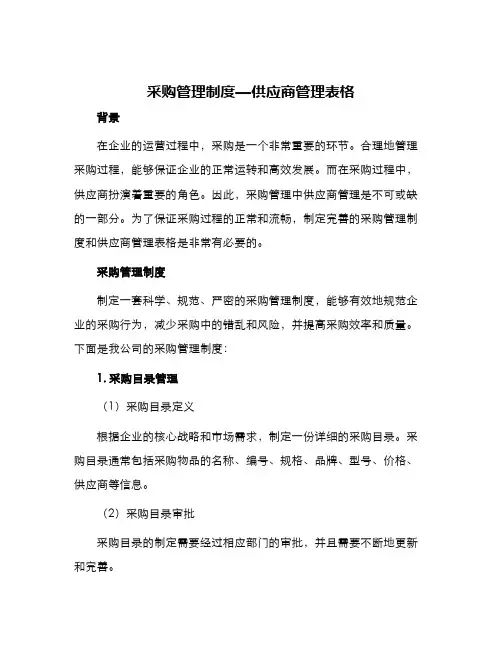 采购管理制度—供应商管理表格

背景

在企业的运营过程中，采购是一个非常重要的环节。合理地管理采购过程，能够保证企业的正常运转和高效发展。而在采购过程中，供应商扮演着重要的角色。因此，采购管理中供应商管理是不可或缺的一部分。为了保证采购过程的正常和流畅，制定完善的采购管理制度和供应商管理表格是非常有必要的。

采购管理制度

制定一套科学、规范、严密的采购管理制度，能够有效地规范企业的采购行为，减少采购中的错乱和风险，并提高采购效率和质量。下面是我公司的采购管理制度：

1. 采购目录管理

（1）采购目录定义

根据企业的核心战略和市场需求，制定一份详细的采购目录。采购目录通常包括采购物品的名称、编号、规格、品牌、型号、价格、供应商等信息。

（2）采购目录审批

采购目录的制定需要经过相应部门的审批，并且需要不断地更新和完善。